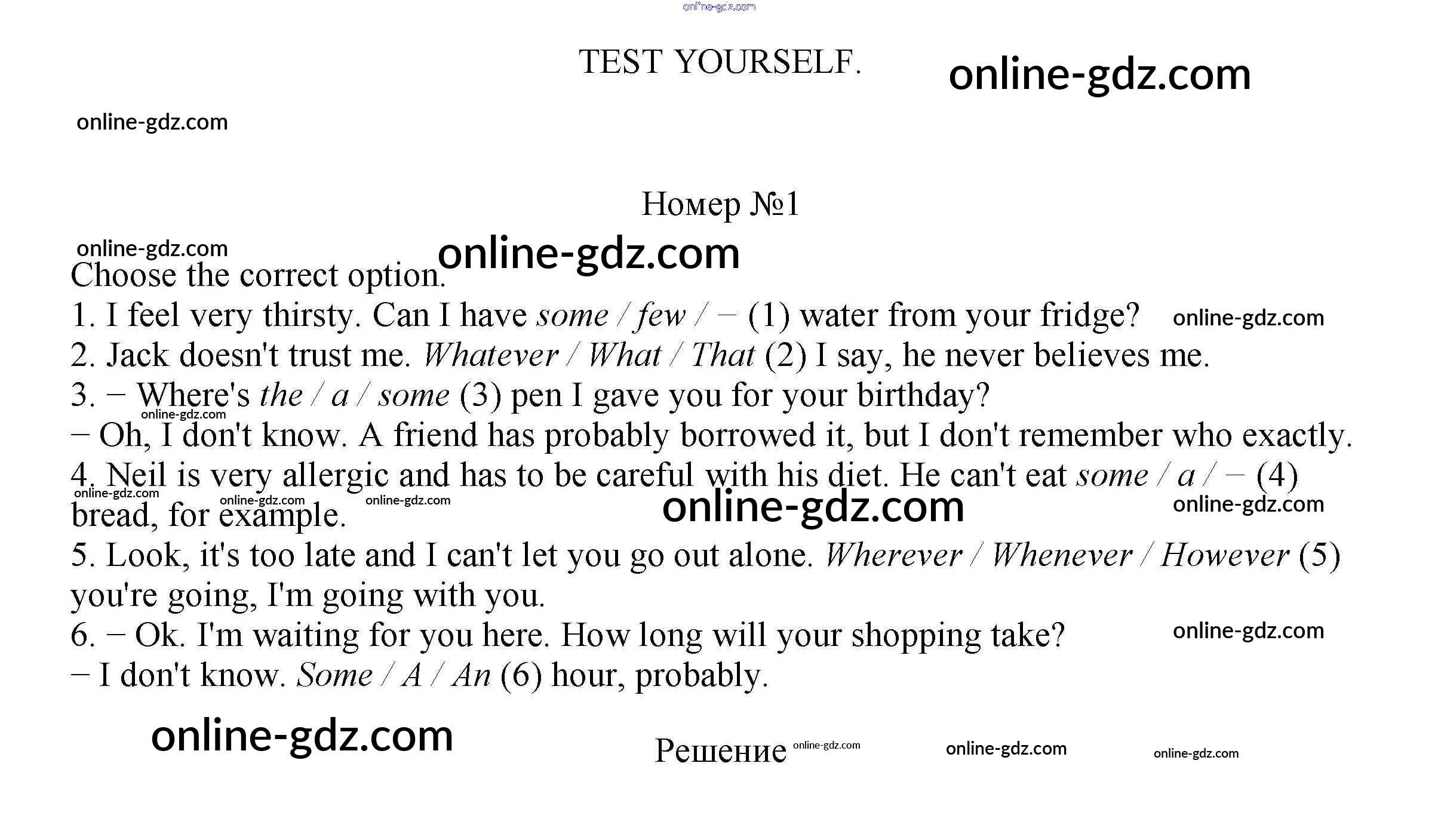 TEST YOURSELF.

Номер №1

Choose the correct option.
1. I feel very thirsty. Can I have some / few / – (1) water from your fridge?
2. Jack doesn't trust me. Whatever / What / That (2) I say, he never believes me.
3. – Where's the / a / some (3) pen I gave you for your birthday?
– Oh, I don't know. A friend has probably borrowed it, but I don't remember who exactly.
4. Neil is very allergic and has to be careful with his diet. He can't eat some / a / – (4) bread, for example.
5. Look, it's too late and I can't let you go out alone. Wherever / Whenever / However (5) you're going, I'm going with you.
6. – Ok. I'm waiting for you here. How long will your shopping take?
– I don't know. Some / A / An (6) hour, probably.

Решение

online-gdz.com